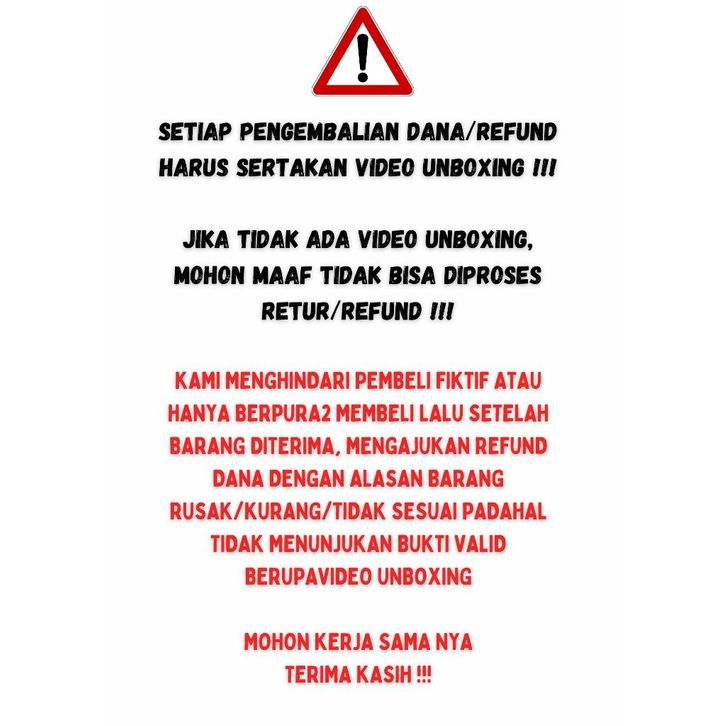 SETIAP PENGEMBALIAN DANA/REFUND HARUS SERTAKAN VIDEO UNBOXING !!!

JIKA TIDAK ADA VIDEO UNBOXING, MOHON MAAF TIDAK BISA DIPROSES RETUR/REFUND !!!

KAMI MENGHINDARI PEMBELI FIKTIF ATAU HANYA BERPURA2 MEMBELI LALU SETELAH BARANG DITERIMA, MENGAJUKAN REFUND DANA DENGAN ALASAN BARANG RUSAK/KURANG/TIDAK SESUAI PADAHAL TIDAK MENUNJUKAN BUKTI VALID BERUPAVIDEO UNBOXING

MOHON KERJA SAMA NYA
TERIMA KASIH !!!